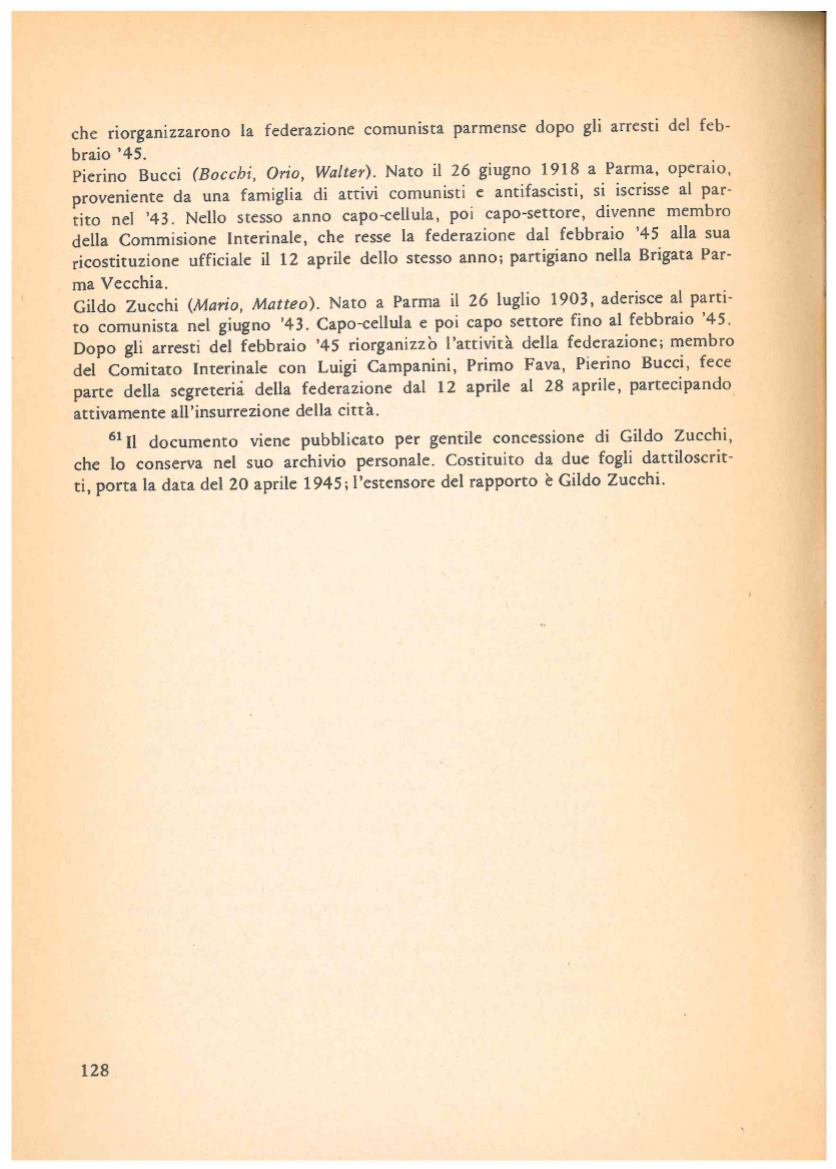 che riorganizzarono la federazione comunista parmense dopo gli arresti del febbraio '45.
Pierino Bucci (Bocchi, Orio, Walter). Nato il 26 giugno 1918 a Parma, operaio, proveniente da una famiglia di attivi comunisti e antifascisti, si iscrisse al partito nel '43. Nello stesso anno capo-cellula, poi capo-settore, divenne membro della Commisione Interinale, che resse la federazione dal febbraio '45 alla sua ricostituzione ufficiale il 12 aprile dello stesso anno; partigiano nella Brigata Parma Vecchia.
Gildo Zucchi (Mario, Matteo). Nato a Parma il 26 luglio 1903, aderisce al partito comunista nel giugno '43. Capo-cellula e poi capo settore fino al febbraio '45. Dopo gli arresti del febbraio '45 riorganizzò l'attività della federazione; membro del Comitato Interinale con Luigi Campanini, Primo Fava, Pierino Bucci, fece parte della segreteria della federazione dal 12 aprile al 28 aprile, partecipando attivamente all'insurrezione della città.

$^{61}$Il documento viene pubblicato per gentile concessione di Gildo Zucchi, che lo conserva nel suo archivio personale. Costituito da due fogli dattiloscritti, porta la data del 20 aprile 1945; l'estensore del rapporto è Gildo Zucchi.

128